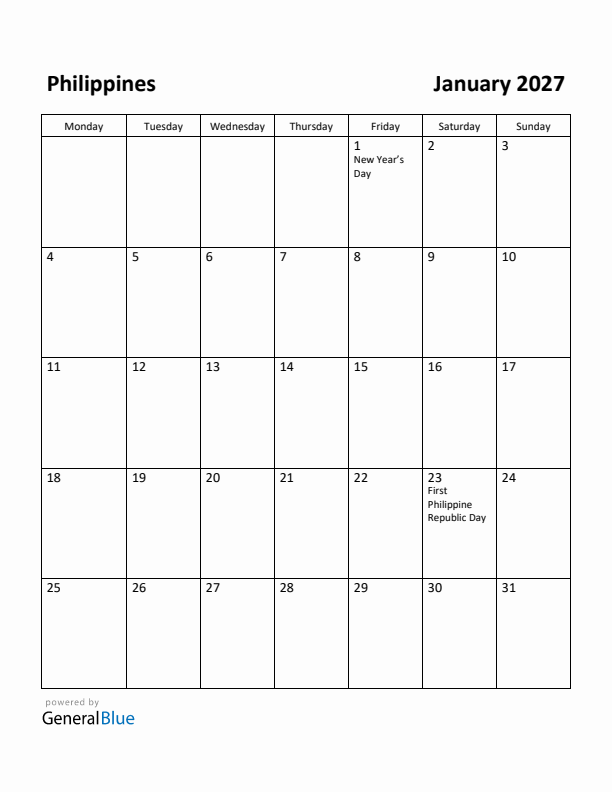 Philippines

January 2027

| Monday | Tuesday | Wednesday | Thursday | Friday | Saturday | Sunday |
|---|---|---|---|---|---|---|
| | | | | 1 New Year's Day | 2 | 3 |
| 4 | 5 | 6 | 7 | 8 | 9 | 10 |
| 11 | 12 | 13 | 14 | 15 | 16 | 17 |
| 18 | 19 | 20 | 21 | 22 | 23 First Philippine Republic Day | 24 |
| 25 | 26 | 27 | 28 | 29 | 30 | 31 |

powered by
GeneralBlue